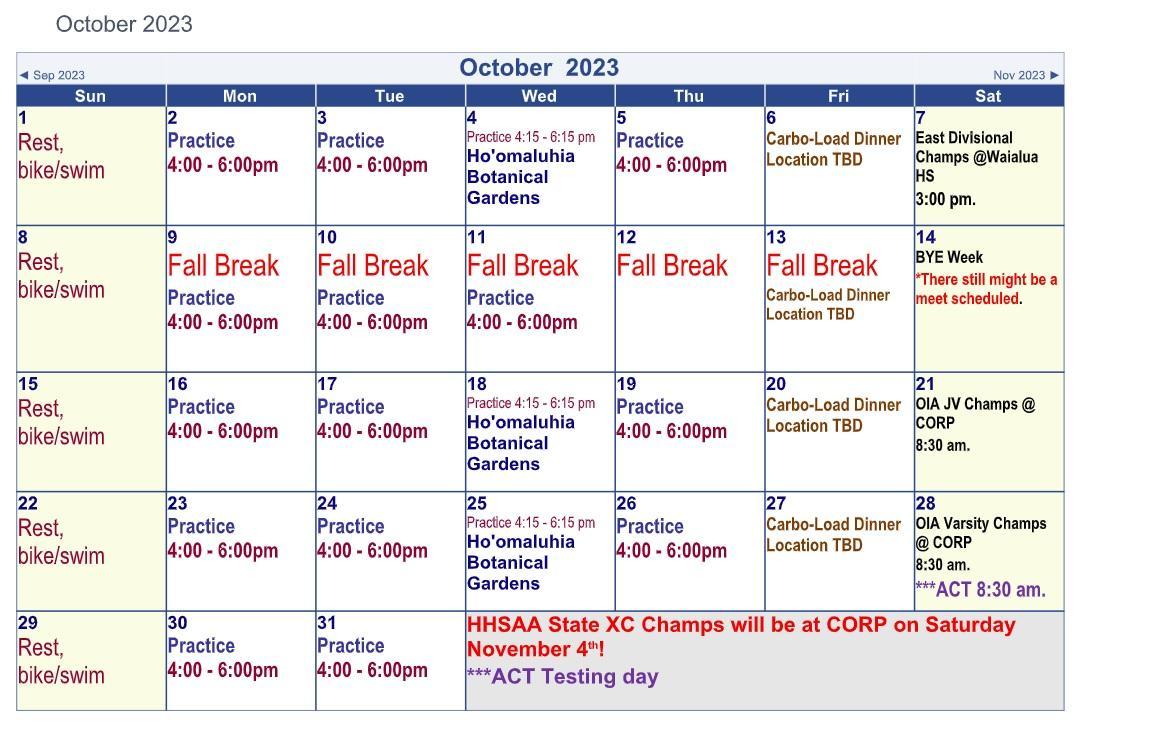 October 2023

◄ Sep 2023 October 2023 Nov 2023 ►

| Sun | Mon | Tue | Wed | Thu | Fri | Sat |
|---|---|---|---|---|---|---|
| 1 Rest, bike/swim | 2 Practice 4:00 - 6:00pm | 3 Practice 4:00 - 6:00pm | 4 Practice 4:15 - 6:15 pm Ho'omaluhia Botanical Gardens | 5 Practice 4:00 - 6:00pm | 6 Carbo-Load Dinner Location TBD | 7 East Divisional Champs @Waialua HS 3:00 pm. |
| 8 Rest, bike/swim | 9 Fall Break Practice 4:00 - 6:00pm | 10 Fall Break Practice 4:00 - 6:00pm | 11 Fall Break Practice 4:00 - 6:00pm | 12 Fall Break | 13 Fall Break Carbo-Load Dinner Location TBD | 14 BYE Week *There still might be a meet scheduled. |
| 15 Rest, bike/swim | 16 Practice 4:00 - 6:00pm | 17 Practice 4:00 - 6:00pm | 18 Practice 4:15 - 6:15 pm Ho'omaluhia Botanical Gardens | 19 Practice 4:00 - 6:00pm | 20 Carbo-Load Dinner Location TBD | 21 OIA JV Champs @ CORP 8:30 am. |
| 22 Rest, bike/swim | 23 Practice 4:00 - 6:00pm | 24 Practice 4:00 - 6:00pm | 25 Practice 4:15 - 6:15 pm Ho'omaluhia Botanical Gardens | 26 Practice 4:00 - 6:00pm | 27 Carbo-Load Dinner Location TBD | 28 OIA Varsity Champs @ CORP 8:30 am. ***ACT 8:30 am. |
| 29 Rest, bike/swim | 30 Practice 4:00 - 6:00pm | 31 Practice 4:00 - 6:00pm | HHSAA State XC Champs will be at CORP on Saturday November 4$^{th}$! ***ACT Testing day | | | |